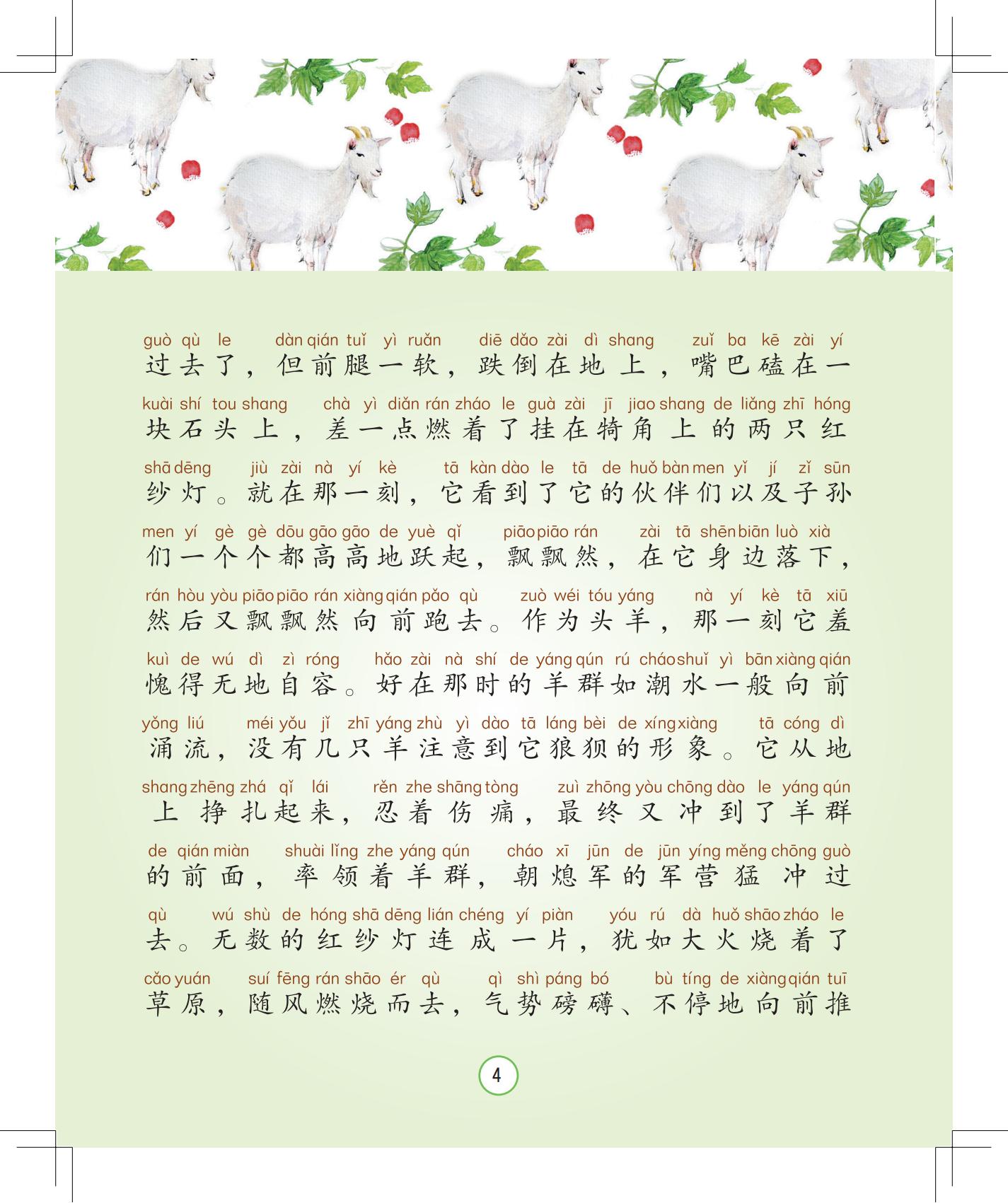 guò qù le dàn qián tuǐ yì ruǎn diē dǎo zài dì shang zuǐ ba kē zài yí
过去了，但前腿一软，跌倒在地上，嘴巴磕在一

kuài shí tou shang chà yì diǎn rán zháo le guà zài jī jiao shang de liǎng zhī hóng
块石头上，差一点燃着了挂在犄角上的两只红

shā dēng jiù zài nà yí kè tā kàn dào le tā de huǒ bàn men yǐ jí zǐ sūn
纱灯。就在那一刻，它看到了它的伙伴们以及子孙

men yí gè gè dōu gāo gāo de yuè qǐ piāo piāo rán zài tā shēn biān luò xià
们一个个都高高地跃起，飘飘然，在它身边落下，

rán hòu yòu piāo piāo rán xiàng qián pǎo qù zuò wéi tóu yáng nà yí kè tā xiū
然后又飘飘然向前跑去。作为头羊，那一刻它羞

kuì de wú dì zì róng hǎo zài nà shí de yáng qún rú cháo shuǐ yì bān xiàng qián
愧得无地自容。好在那时的羊群如潮水一般向前

yǒng liú méi yǒu jǐ zhī yáng zhù yì dào tā láng bèi de xíng xiàng tā cóng dì
涌流，没有几只羊注意到它狼狈的形象。它从地

shang zhēng zhá qǐ lái rěn zhe shāng tòng zuì zhōng yòu chōng dào le yáng qún
上挣扎起来，忍着伤痛，最终又冲到了羊群

de qián miàn shuài lǐng zhe yáng qún cháo xī jūn de jūn yíng měng chōng guò
的前面，率领着羊群，朝熄军的军营猛冲过

qù wú shù de hóng shā dēng lián chéng yí piàn yóu rú dà huǒ shāo zháo le
去。无数的红纱灯连成一片，犹如大火烧着了

cǎo yuán suí fēng rán shāo ér qù qì shì páng bó bù tíng de xiàng qián tuī
草原，随风燃烧而去，气势磅礴、不停地向前推

4